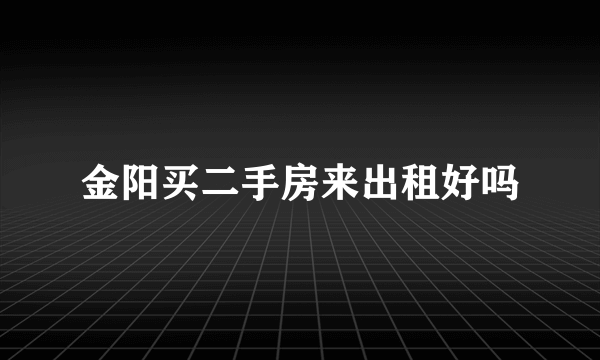 金阳买二手房来出租好吗